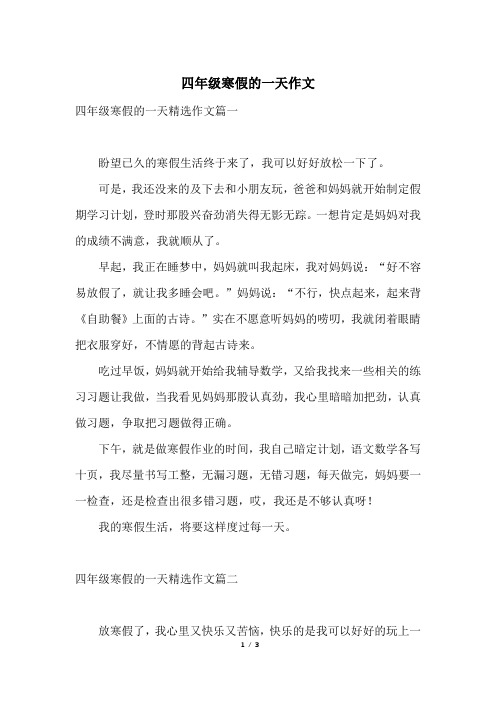 四年级寒假的一天作文

四年级寒假的一天精选作文篇一

盼望已久的寒假生活终于来了，我可以好好放松一下了。

可是，我还没来的及下去和小朋友玩，爸爸和妈妈就开始制定假期学习计划，登时那股兴奋劲消失得无影无踪。一想肯定是妈妈对我的成绩不满意，我就顺从了。

早起，我正在睡梦中，妈妈就叫我起床，我对妈妈说：“好不容易放假了，就让我多睡会吧。”妈妈说：“不行，快点起来，起来背《自助餐》上面的古诗。”实在不愿意听妈妈的唠叨，我就闭着眼睛把衣服穿好，不情愿的背起古诗来。

吃过早饭，妈妈就开始给我辅导数学，又给我找来一些相关的练习习题让我做，当我看见妈妈那股认真劲，我心里暗暗加把劲，认真做习题，争取把习题做得正确。

下午，就是做寒假作业的时间，我自己暗定计划，语文数学各写十页，我尽量书写工整，无漏习题，无错习题，每天做完，妈妈要一一检查，还是检查出很多错习题，哎，我还是不够认真呀！

我的寒假生活，将要这样度过每一天。

四年级寒假的一天精选作文篇二

放寒假了，我心里又快乐又苦恼，快乐的是我可以好好的玩上一

1 / 3